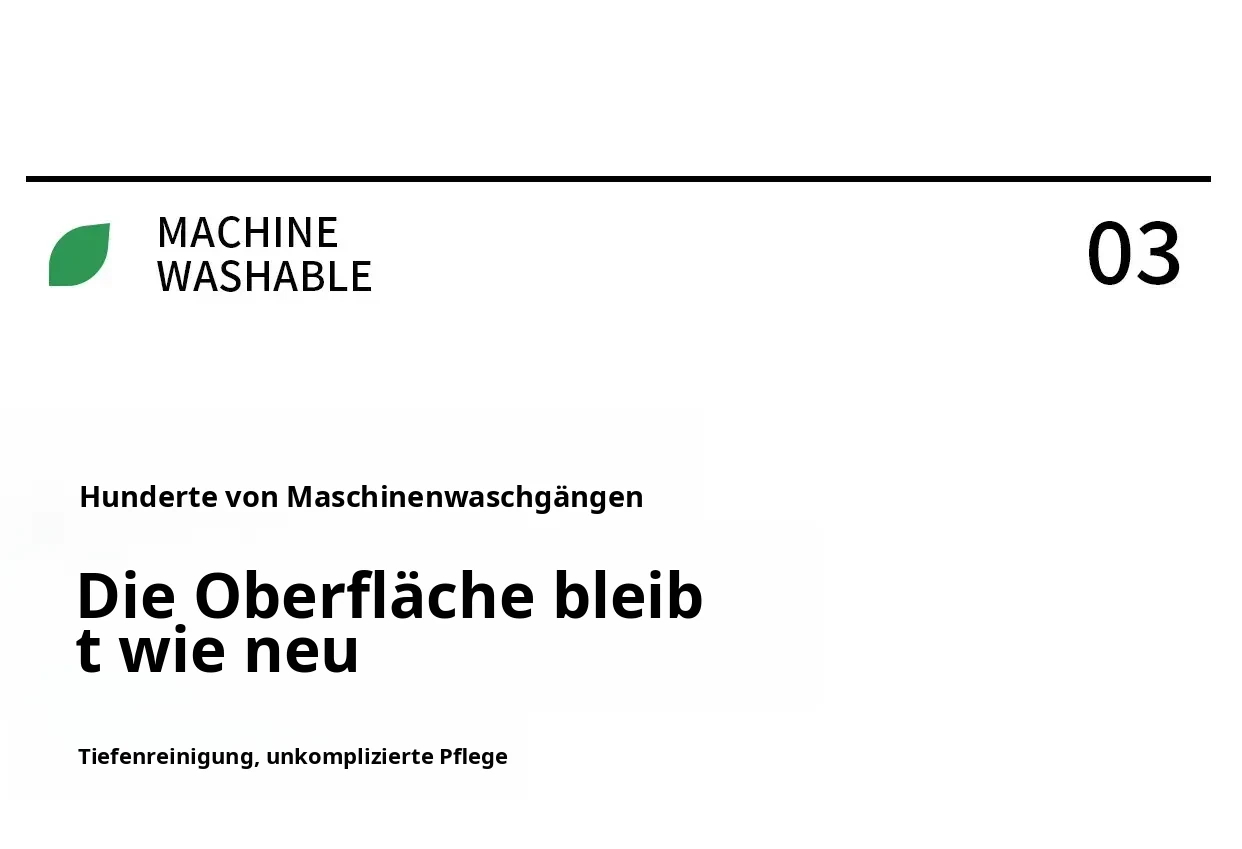 MACHINE
WASHABLE

03

Hunderte von Maschinenwaschgängen

Die Oberfläche bleib
t wie neu

Tiefenreinigung, unkomplizierte Pflege